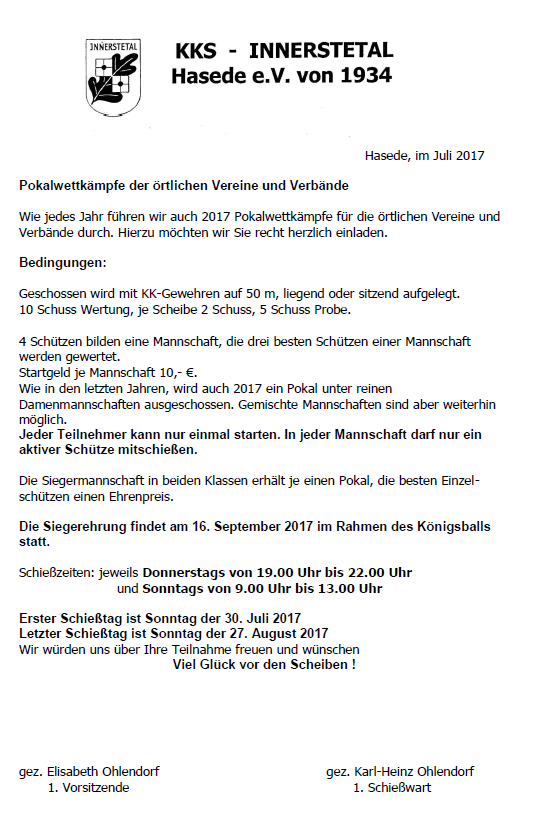 INNERSTETAL

KKS - INNERSTETAL
Hasede e.V. von 1934

Hasede, im Juli 2017

Pokalwettkämpfe der örtlichen Vereine und Verbände

Wie jedes Jahr führen wir auch 2017 Pokalwettkämpfe für die örtlichen Vereine und Verbände durch. Hierzu möchten wir Sie recht herzlich einladen.

Bedingungen:

Geschossen wird mit KK-Gewehren auf 50 m, liegend oder sitzend aufgelegt.
10 Schuss Wertung, je Scheibe 2 Schuss, 5 Schuss Probe.

4 Schützen bilden eine Mannschaft, die drei besten Schützen einer Mannschaft werden gewertet.
Startgeld je Mannschaft 10,- €.
Wie in den letzten Jahren, wird auch 2017 ein Pokal unter reinen Damenmannschaften ausgeschossen. Gemischte Mannschaften sind aber weiterhin möglich.
Jeder Teilnehmer kann nur einmal starten. In jeder Mannschaft darf nur ein aktiver Schütze mitschießen.

Die Siegermannschaft in beiden Klassen erhält je einen Pokal, die besten Einzelschützen einen Ehrenpreis.

Die Siegerehrung findet am 16. September 2017 im Rahmen des Königsballs statt.

Schießzeiten: jeweils Donnerstags von 19.00 Uhr bis 22.00 Uhr
und Sonntags von 9.00 Uhr bis 13.00 Uhr

Erster Schießtag ist Sonntag der 30. Juli 2017
Letzter Schießtag ist Sonntag der 27. August 2017
Wir würden uns über Ihre Teilnahme freuen und wünschen
Viel Glück vor den Scheiben !

gez. Elisabeth Ohlendorf
1. Vorsitzende

gez. Karl-Heinz Ohlendorf
1. Schießwart